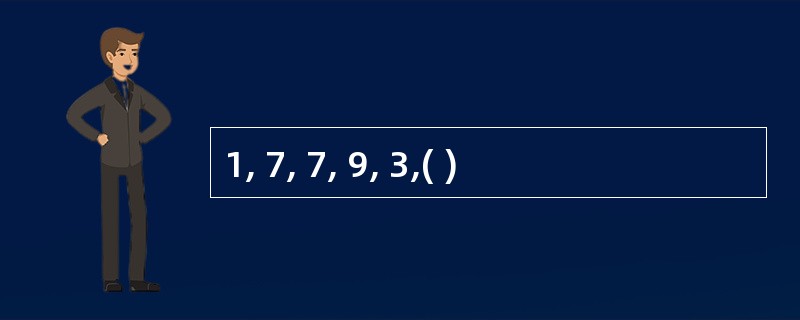 1, 7, 7, 9, 3,( )